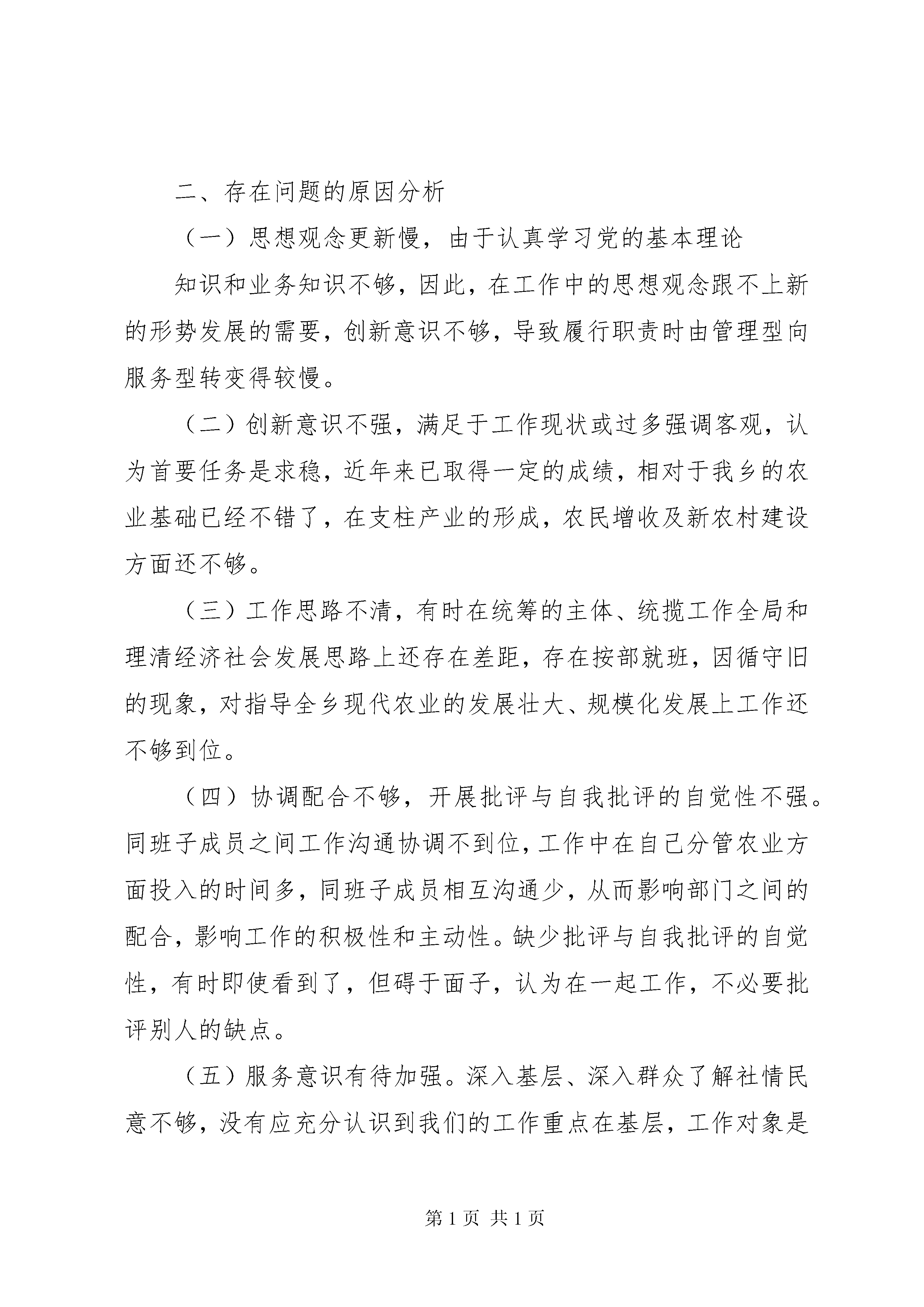 二、存在问题的原因分析

（一）思想观念更新慢，由于认真学习党的基本理论

知识和业务知识不够，因此，在工作中的思想观念跟不上新的形势发展的需要，创新意识不够，导致履行职责时由管理型向服务型转变得较慢。

（二）创新意识不强，满足于工作现状或过多强调客观，认为首要任务是求稳，近年来已取得一定的成绩，相对于我乡的农业基础已经不错了，在支柱产业的形成，农民增收及新农村建设方面还不够。

（三）工作思路不清，有时在统筹的主体、统揽工作全局和理清经济社会发展思路上还存在差距，存在按部就班，因循守旧的现象，对指导全乡现代农业的发展壮大、规模化发展上工作还不够到位。

（四）协调配合不够，开展批评与自我批评的自觉性不强。同班子成员之间工作沟通协调不到位，工作中在自己分管农业方面投入的时间多，同班子成员相互沟通少，从而影响部门之间的配合，影响工作的积极性和主动性。缺少批评与自我批评的自觉性，有时即使看到了，但碍于面子，认为在一起工作，不必要批评别人的缺点。

（五）服务意识有待加强。深入基层、深入群众了解社情民意不够，没有应充分认识到我们的工作重点在基层，工作对象是

第 1 页 共 1 页